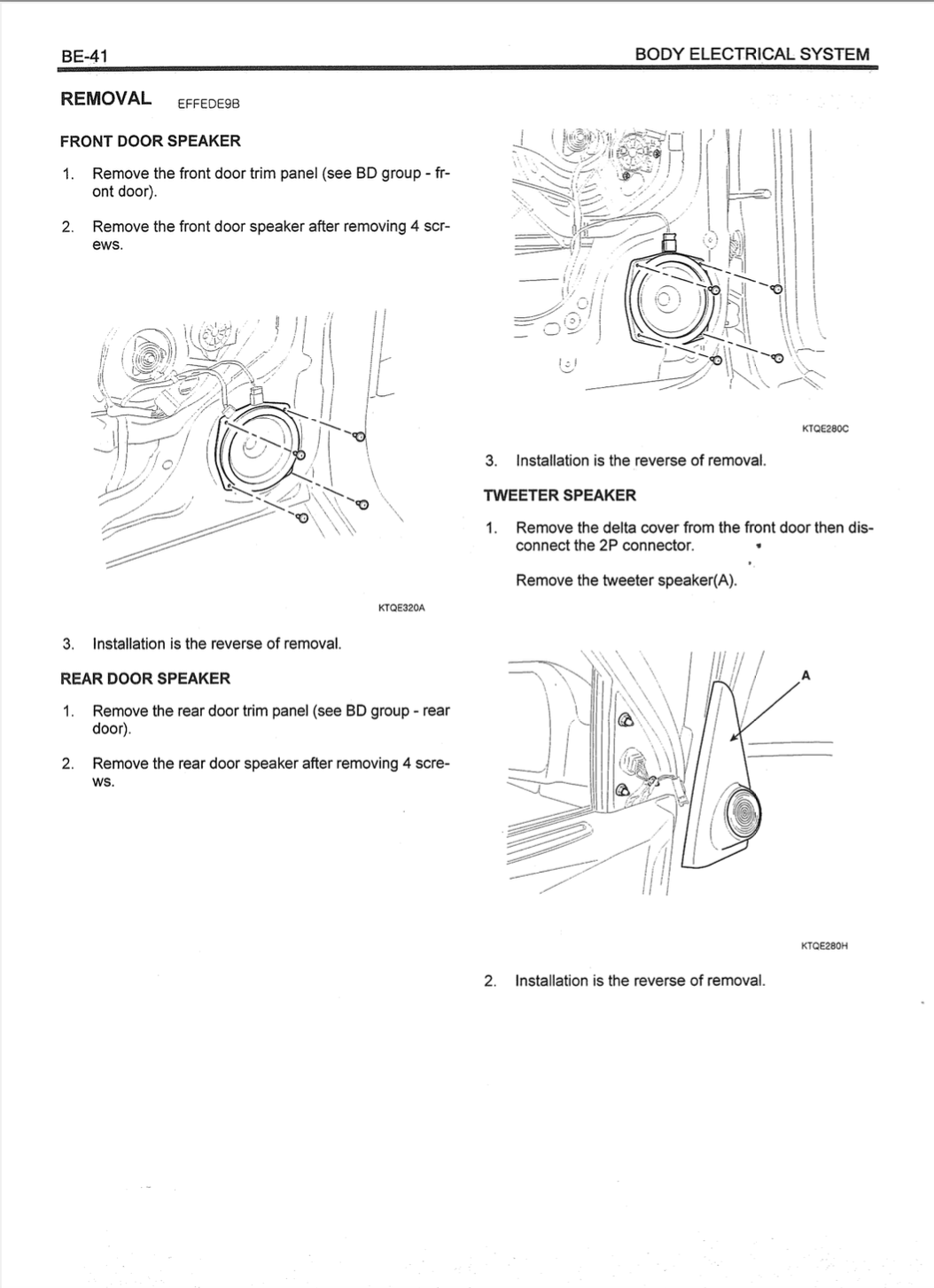 BE-41

BODY ELECTRICAL SYSTEM

REMOVAL EFFEDE9B

FRONT DOOR SPEAKER

1. Remove the front door trim panel (see BD group - front door).

2. Remove the front door speaker after removing 4 screws.

KTQE320A

3. Installation is the reverse of removal.

REAR DOOR SPEAKER

1. Remove the rear door trim panel (see BD group - rear door).

2. Remove the rear door speaker after removing 4 screws.

KTQE280C

3. Installation is the reverse of removal.

TWEETER SPEAKER

1. Remove the delta cover from the front door then disconnect the 2P connector.

Remove the tweeter speaker(A).

A

KTQE280H

2. Installation is the reverse of removal.